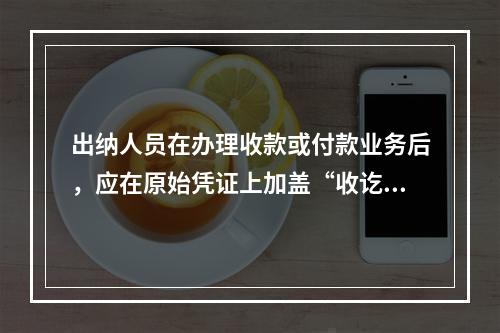 出纳人员在办理收款或付款业务后，应在原始凭证上加盖“收讫...